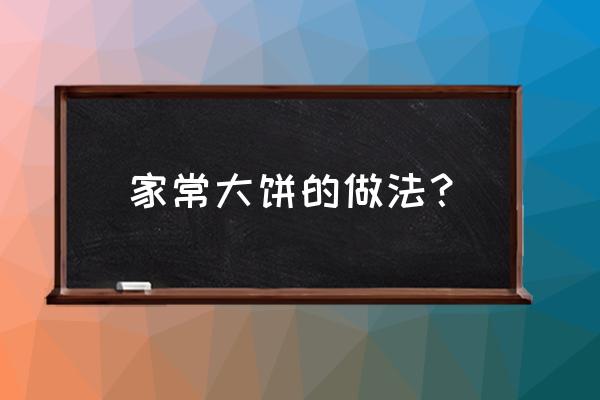 家常大饼的做法？